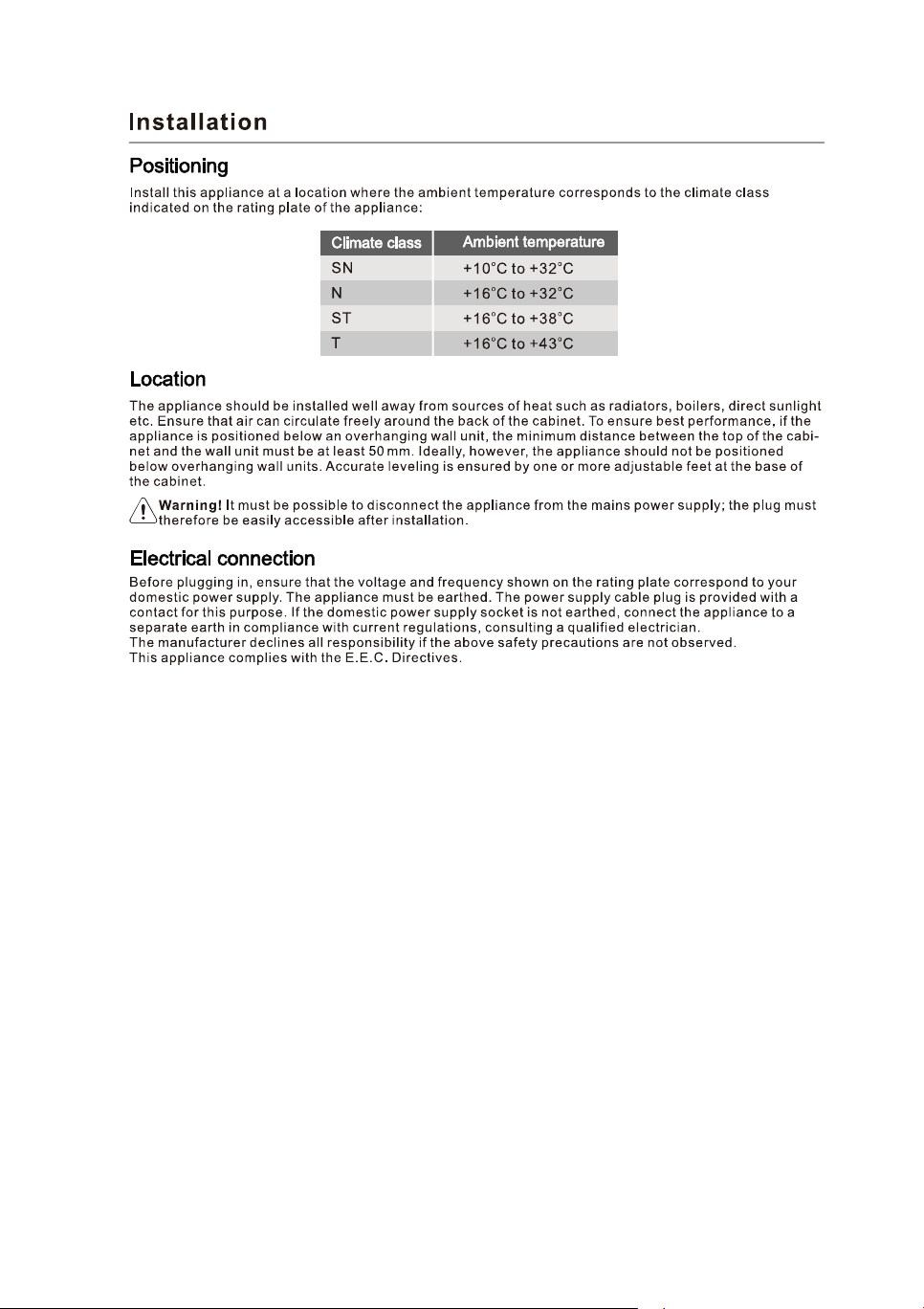 Installation

Positioning

Install this appliance at a location where the ambient temperature corresponds to the climate class indicated on the rating plate of the appliance:

| Climate class | Ambient temperature |
|---|---|
| SN | +10°C to +32°C |
| N | +16°C to +32°C |
| ST | +16°C to +38°C |
| T | +16°C to +43°C |

Location

The appliance should be installed well away from sources of heat such as radiators, boilers, direct sunlight etc. Ensure that air can circulate freely around the back of the cabinet. To ensure best performance, if the appliance is positioned below an overhanging wall unit, the minimum distance between the top of the cabinet and the wall unit must be at least 50 mm. Ideally, however, the appliance should not be positioned below overhanging wall units. Accurate leveling is ensured by one or more adjustable feet at the base of the cabinet.

Warning! It must be possible to disconnect the appliance from the mains power supply; the plug must therefore be easily accessible after installation.

Electrical connection

Before plugging in, ensure that the voltage and frequency shown on the rating plate correspond to your domestic power supply. The appliance must be earthed. The power supply cable plug is provided with a contact for this purpose. If the domestic power supply socket is not earthed, connect the appliance to a separate earth in compliance with current regulations, consulting a qualified electrician.
The manufacturer declines all responsibility if the above safety precautions are not observed.
This appliance complies with the E.E.C. Directives.